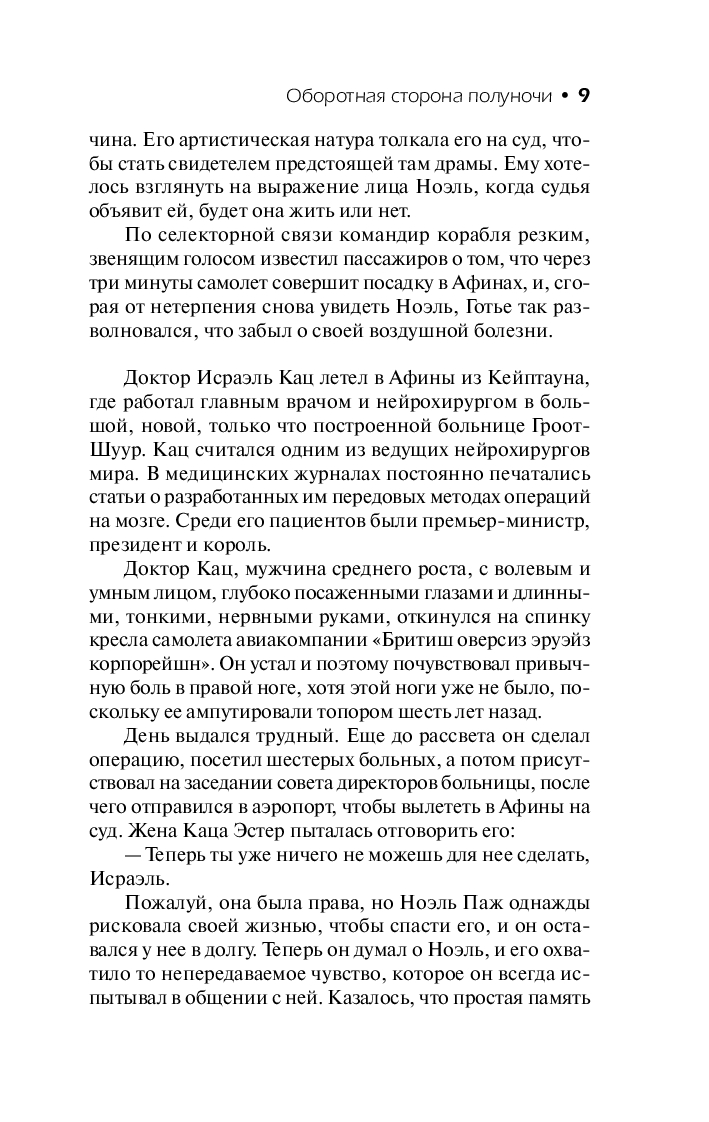 Оборотная сторона полуночи • 9

чина. Его артистическая натура толкала его на суд, чтобы стать свидетелем предстоящей там драмы. Ему хотелось взглянуть на выражение лица Ноэль, когда судья объявит ей, будет она жить или нет.

По селекторной связи командир корабля резким, звенящим голосом известил пассажиров о том, что через три минуты самолет совершит посадку в Афинах, и, сгорая от нетерпения снова увидеть Ноэль, Готье так разволновался, что забыл о своей воздушной болезни.

Доктор Исраэль Кац летел в Афины из Кейптауна, где работал главным врачом и нейрохирургом в большой, новой, только что построенной больнице Гроот-Шуур. Кац считался одним из ведущих нейрохирургов мира. В медицинских журналах постоянно печатались статьи о разработанных им передовых методах операций на мозге. Среди его пациентов были премьер-министр, президент и король.

Доктор Кац, мужчина среднего роста, с волевым и умным лицом, глубоко посаженными глазами и длинными, тонкими, нервными руками, откинулся на спинку кресла самолета авиакомпании «Бритиш оверсиз эруэйз корпорейшн». Он устал и поэтому почувствовал привычную боль в правой ноге, хотя этой ноги уже не было, поскольку ее ампутировали топором шесть лет назад.

День выдался трудный. Еще до рассвета он сделал операцию, посетил шестерых больных, а потом присутствовал на заседании совета директоров больницы, после чего отправился в аэропорт, чтобы вылететь в Афины на суд. Жена Каца Эстер пыталась отговорить его:

— Теперь ты уже ничего не можешь для нее сделать, Исраэль.

Пожалуй, она была права, но Ноэль Паж однажды рисковала своей жизнью, чтобы спасти его, и он оставался у нее в долгу. Теперь он думал о Ноэль, и его охватило то непередаваемое чувство, которое он всегда испытывал в общении с ней. Казалось, что простая память